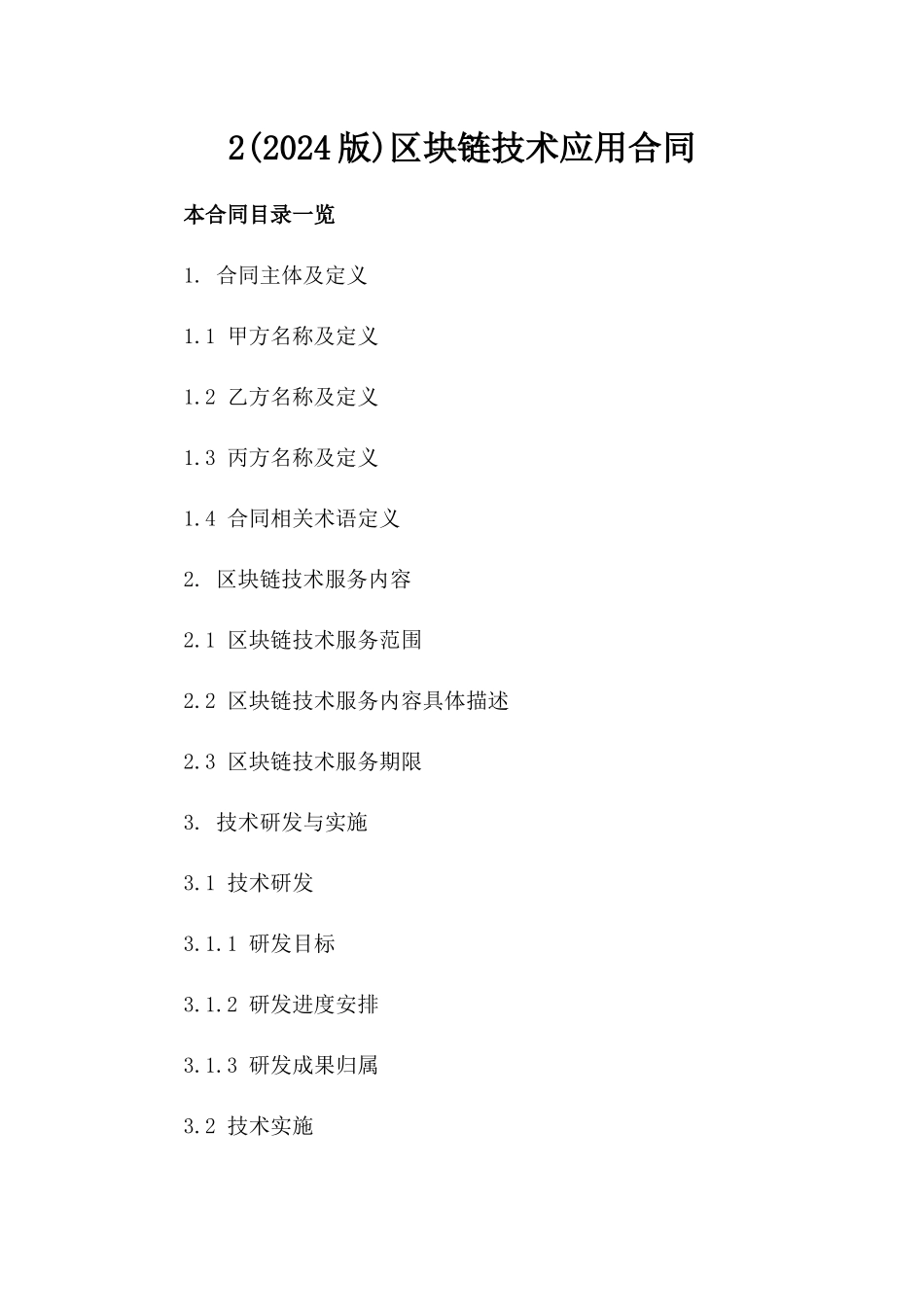 2(2024版)区块链技术应用合同

本合同目录一览

1. 合同主体及定义

1.1 甲方名称及定义

1.2 乙方名称及定义

1.3 丙方名称及定义

1.4 合同相关术语定义

2. 区块链技术服务内容

2.1 区块链技术服务范围

2.2 区块链技术服务内容具体描述

2.3 区块链技术服务期限

3. 技术研发与实施

3.1 技术研发

3.1.1 研发目标

3.1.2 研发进度安排

3.1.3 研发成果归属

3.2 技术实施